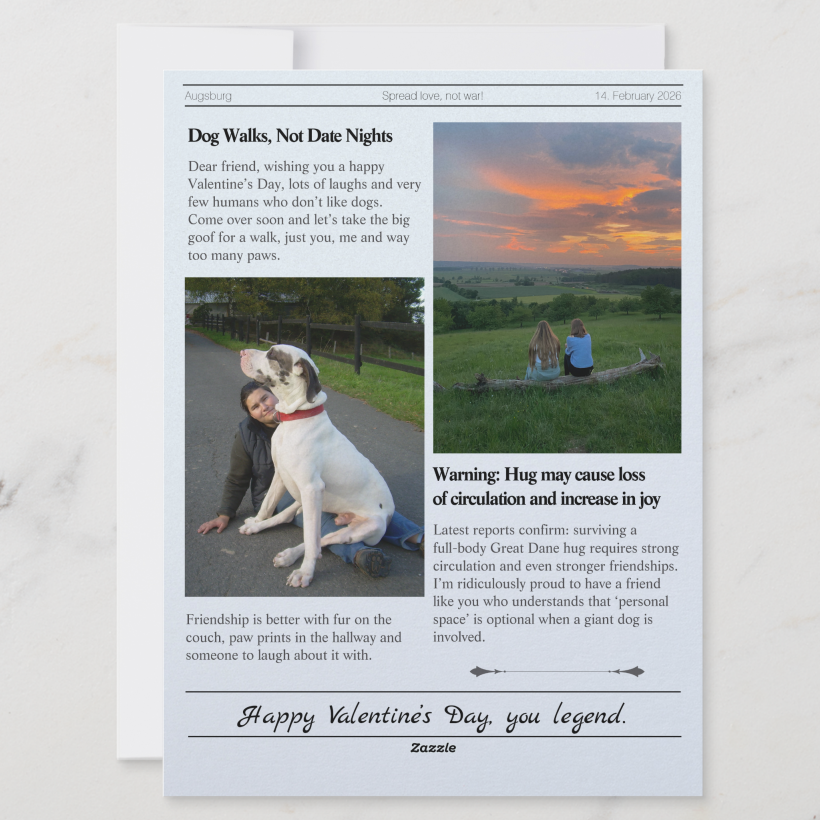 Augsburg Spread love, not war! 14. February 2026

Dog Walks, Not Date Nights

Dear friend, wishing you a happy Valentine's Day, lots of laughs and very few humans who don't like dogs. Come over soon and let's take the big goof for a walk, just you, me and way too many paws.

Friendship is better with fur on the couch, paw prints in the hallway and someone to laugh about it with.

Warning: Hug may cause loss of circulation and increase in joy

Latest reports confirm: surviving a full-body Great Dane hug requires strong circulation and even stronger friendships. I'm ridiculously proud to have a friend like you who understands that 'personal space' is optional when a giant dog is involved.

Happy Valentine's Day, you legend.

Zazzle